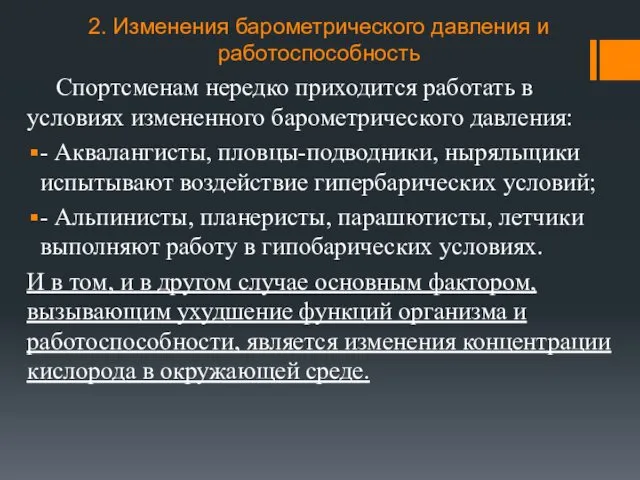 2. Изменения барометрического давления и работоспособность

Спортсменам нередко приходится работать в условиях измененного барометрического давления:

- Аквалангисты, пловцы-подводники, ныряльщики испытывают воздействие гипербарических условий;

- Альпинисты, планеристы, парашютисты, летчики выполняют работу в гипобарических условиях.

И в том, и в другом случае основным фактором, вызывающим ухудшение функций организма и работоспособности, является изменения концентрации кислорода в окружающей среде.